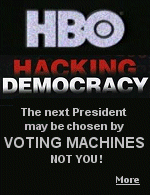 HBO

HACKING
DEMOCRACY

The next President may be chosen by VOTING MACHINES NOT YOU!

More